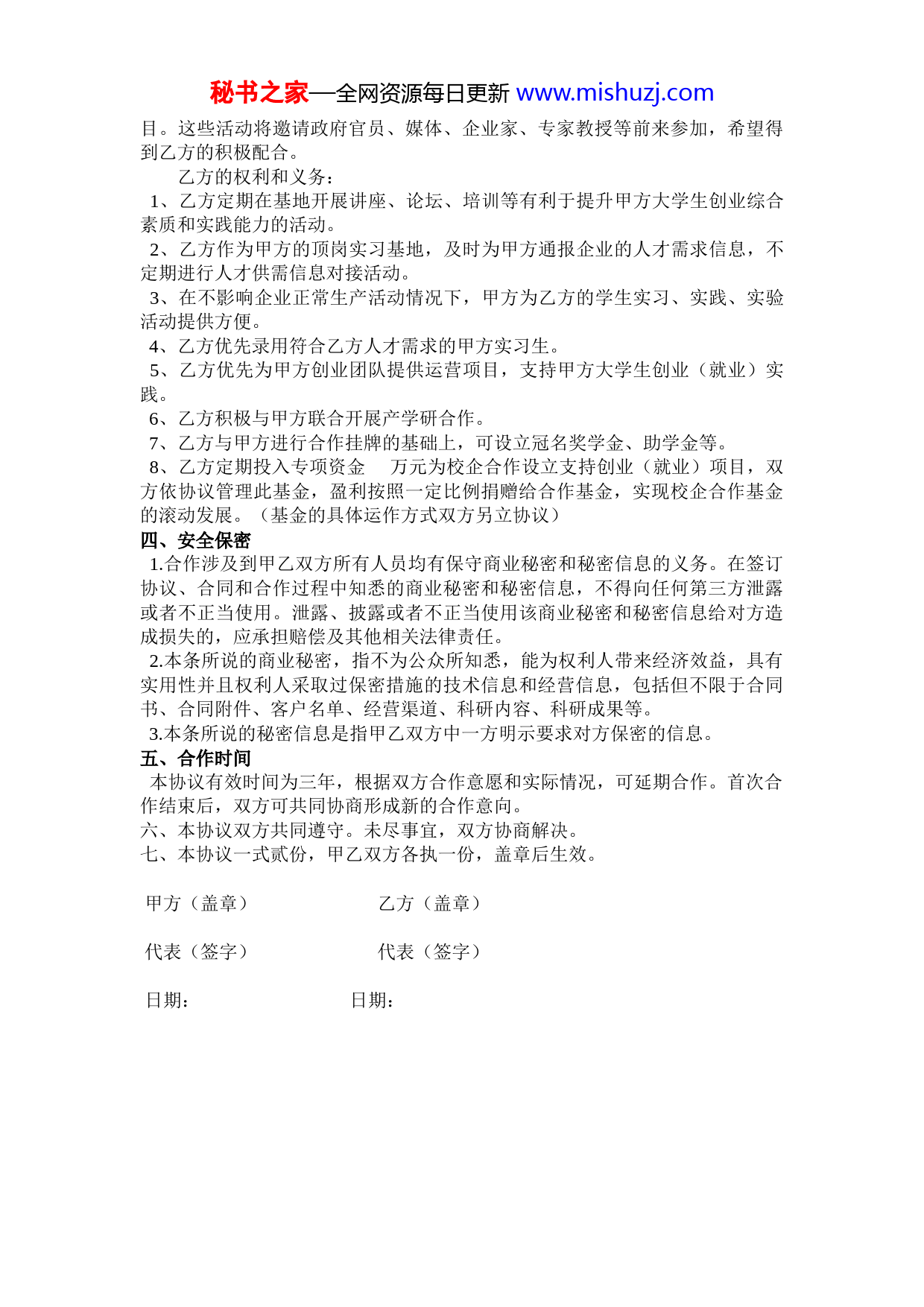 秘书之家—全网资源每日更新 www.mishuzj.com

目。这些活动将邀请政府官员、媒体、企业家、专家教授等前来参加，希望得到乙方的积极配合。

乙方的权利和义务：

1、乙方定期在基地开展讲座、论坛、培训等有利于提升甲方大学生创业综合素质和实践能力的活动。

2、乙方作为甲方的顶岗实习基地，及时为甲方通报企业的人才需求信息，不定期进行人才供需信息对接活动。

3、在不影响企业正常生产活动情况下，甲方为乙方的学生实习、实践、实验活动提供方便。

4、乙方优先录用符合乙方人才需求的甲方实习生。

5、乙方优先为甲方创业团队提供运营项目，支持甲方大学生创业（就业）实践。

6、乙方积极与甲方联合开展产学研合作。

7、乙方与甲方进行合作挂牌的基础上，可设立冠名奖学金、助学金等。

8、乙方定期投入专项资金　　万元为校企合作设立支持创业（就业）项目，双方依协议管理此基金，盈利按照一定比例捐赠给合作基金，实现校企合作基金的滚动发展。（基金的具体运作方式双方另立协议）

四、安全保密

1.合作涉及到甲乙双方所有人员均有保守商业秘密和秘密信息的义务。在签订协议、合同和合作过程中知悉的商业秘密和秘密信息，不得向任何第三方泄露或者不正当使用。泄露、披露或者不正当使用该商业秘密和秘密信息给对方造成损失的，应承担赔偿及其他相关法律责任。

2.本条所说的商业秘密，指不为公众所知悉，能为权利人带来经济效益，具有实用性并且权利人采取过保密措施的技术信息和经营信息，包括但不限于合同书、合同附件、客户名单、经营渠道、科研内容、科研成果等。

3.本条所说的秘密信息是指甲乙双方中一方明示要求对方保密的信息。

五、合作时间

本协议有效时间为三年，根据双方合作意愿和实际情况，可延期合作。首次合作结束后，双方可共同协商形成新的合作意向。

六、本协议双方共同遵守。未尽事宜，双方协商解决。

七、本协议一式贰份，甲乙双方各执一份，盖章后生效。

甲方（盖章）　　乙方（盖章）

代表（签字）　　代表（签字）

日期：　　日期：